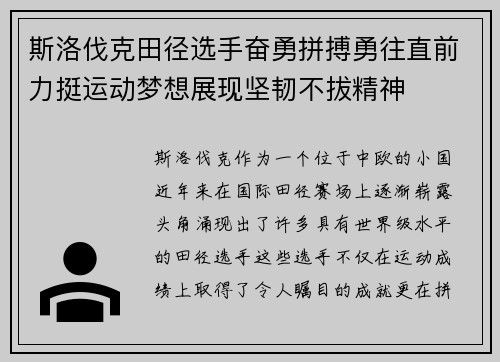 斯洛伐克田径选手奋勇拼搏勇往直前力挺运动梦想展现坚韧不拔精神

斯洛伐克作为一个位于中欧的小国近年来在国际田径赛场上逐渐崭露头角涌现出了许多具有世界级水平的田径选手这些选手不仅在运动成绩上取得了令人瞩目的成就更在拼